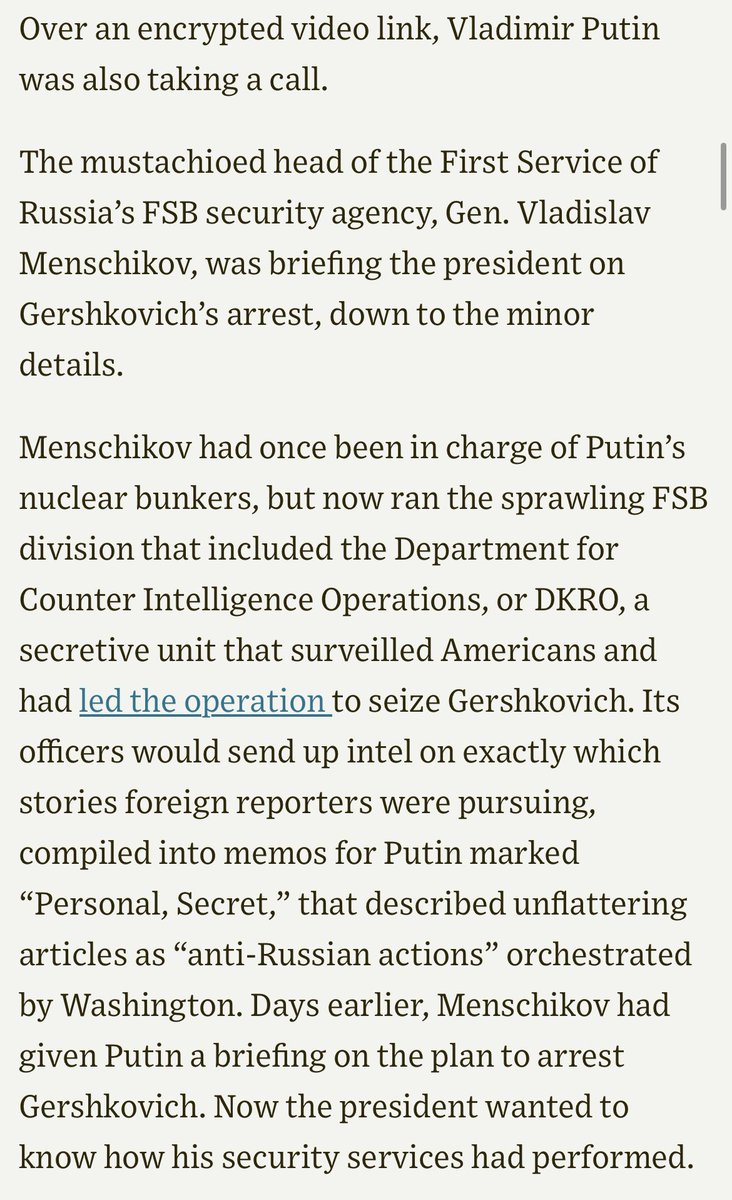 Over an encrypted video link, Vladimir Putin was also taking a call.

The mustachioed head of the First Service of Russia's FSB security agency, Gen. Vladislav Menschikov, was briefing the president on Gershkovich's arrest, down to the minor details.

Menschikov had once been in charge of Putin's nuclear bunkers, but now ran the sprawling FSB division that included the Department for Counter Intelligence Operations, or DKRO, a secretive unit that surveilled Americans and had led the operation to seize Gershkovich. Its officers would send up intel on exactly which stories foreign reporters were pursuing, compiled into memos for Putin marked "Personal, Secret," that described unflattering articles as "anti-Russian actions" orchestrated by Washington. Days earlier, Menschikov had given Putin a briefing on the plan to arrest Gershkovich. Now the president wanted to know how his security services had performed.